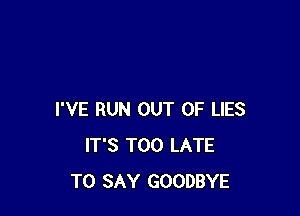 I'VE RUN OUT OF LIES

IT'S TOO LATE

TO SAY GOODBYE